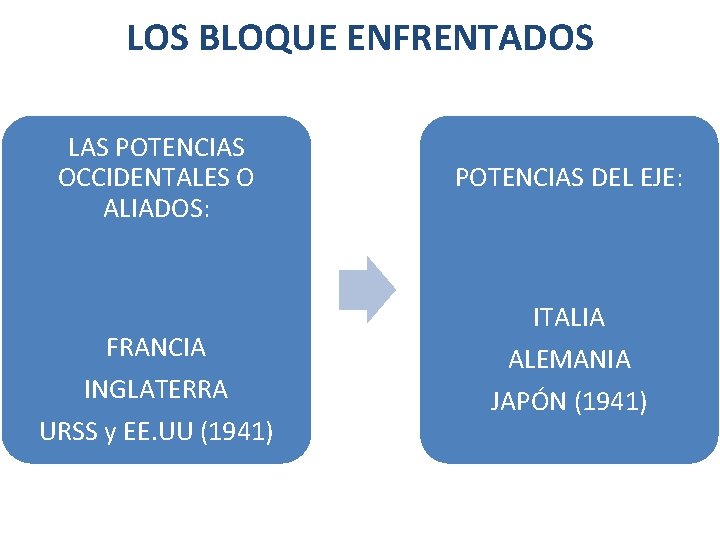 LOS BLOQUE ENFRENTADOS

LAS POTENCIAS OCCIDENTALES O ALIADOS:

FRANCIA
INGLATERRA
URSS y EE.UU (1941)

POTENCIAS DEL EJE:

ITALIA
ALEMANIA
JAPÓN (1941)